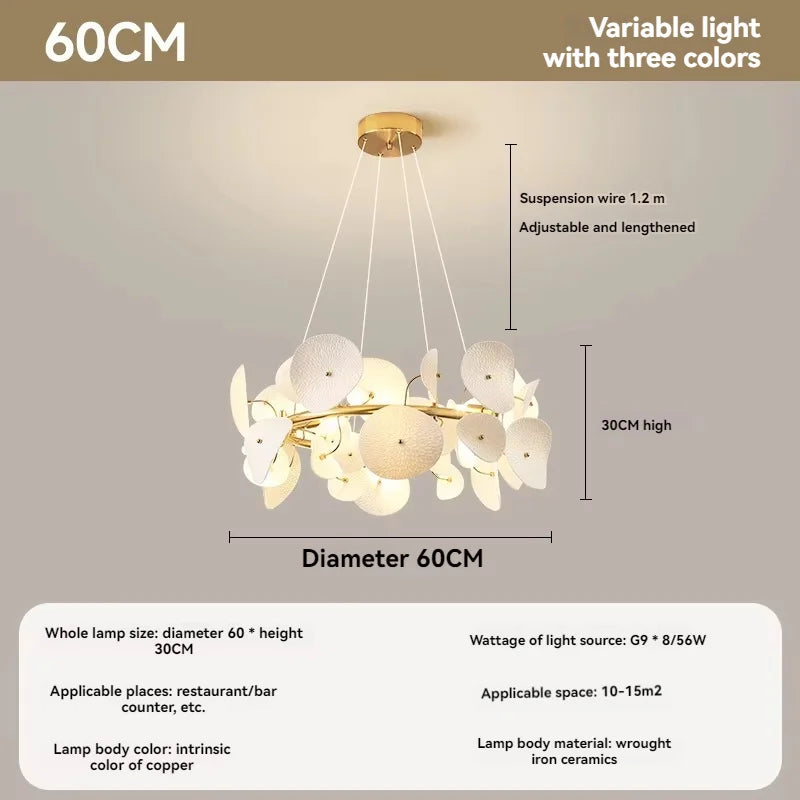 60CM

Variable light
with three colors

Suspension wire 1.2 m

Adjustable and lengthened

30CM high

Diameter 60CM

Whole lamp size: diameter 60 * height 30CM

Applicable places: restaurant/bar counter, etc.

Lamp body color: intrinsic color of copper

Wattage of light source: G9 * 8/56W

Applicable space: 10-15m2

Lamp body material: wrought iron ceramics